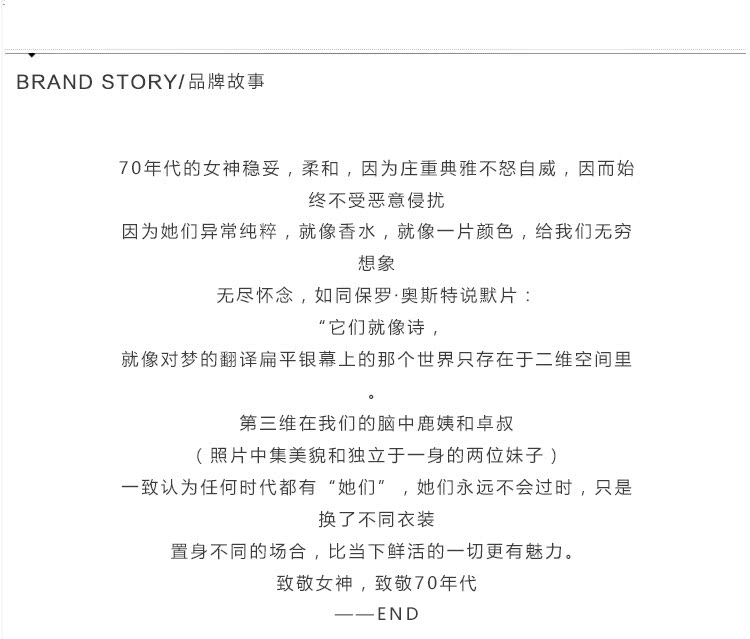 BRAND STORY/品牌故事

70年代的女神稳妥，柔和，因为庄重典雅不怒自威，因而始终不受恶意侵扰

因为她们异常纯粹，就像香水，就像一片颜色，给我们无穷想象

无尽怀念，如同保罗·奥斯特说默片：

“它们就像诗，

就像对梦的翻译扁平银幕上的那个世界只存在于二维空间里。

第三维在我们的脑中鹿姨和卓叔

（照片中集美貌和独立于一身的两位妹子）

一致认为任何时代都有“她们”，她们永远不会过时，只是换了不同衣装

置身不同的场合，比当下鲜活的一切更有魅力。

致敬女神，致敬70年代

——END